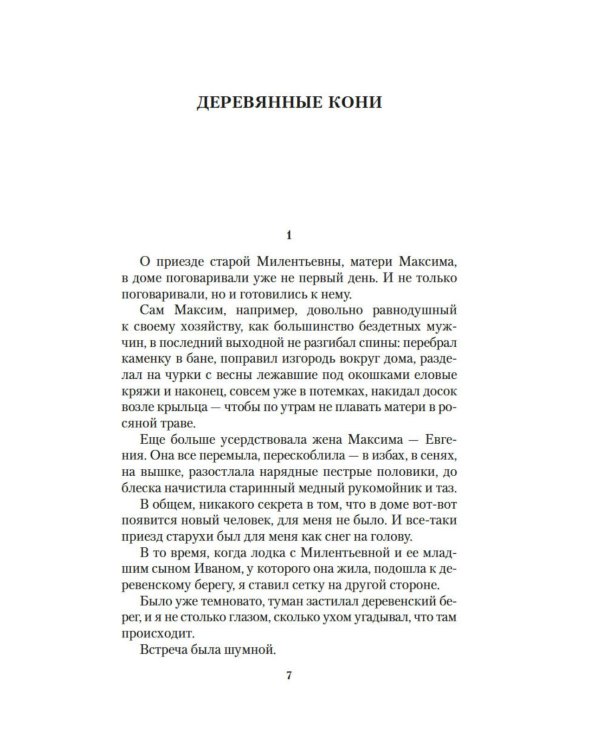 ДЕРЕВЯННЫЕ КОНИ

1

О приезде старой Милентьевны, матери Максима, в доме поговаривали уже не первый день. И не только поговаривали, но и готовились к нему.

Сам Максим, например, довольно равнодушный к своему хозяйству, как большинство бездетных мужчин, в последний выходной не разгибал спины: перебрал каменку в бане, поправил изгородь вокруг дома, разделал на чурки с весны лежавшие под окошками еловые кряжи и наконец, совсем уже в потемках, накидал досок возле крыльца — чтобы по утрам не плавать матери в росяной траве.

Еще больше усердствовала жена Максима — Евгения. Она все перемыла, перескоблила — в избах, в сенях, на вышке, разостлала нарядные пестрые половики, до блеска начистила старинный медный рукомойник и таз.

В общем, никакого секрета в том, что в доме вот-вот появится новый человек, для меня не было. И все-таки приезд старухи был для меня как снег на голову.

В то время, когда лодка с Милентьевной и ее младшим сыном Иваном, у которого она жила, подошла к деревенскому берегу, я ставил сетку на другой стороне.

Было уже темновато, туман застилал деревенский берег, и я не столько глазом, сколько ухом угадывал, что там происходит.

Встреча была шумной.

7